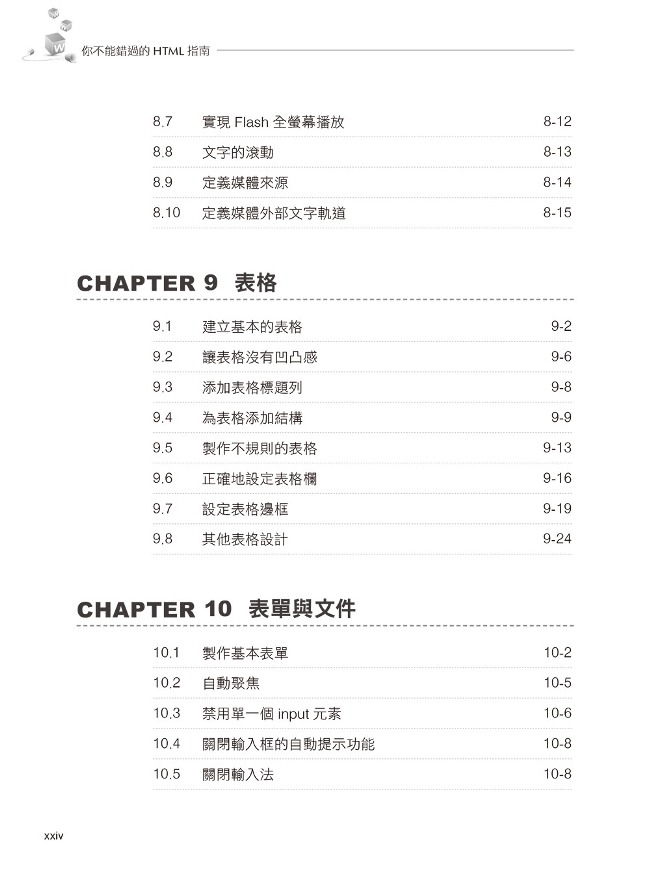 你不能錯過的 HTML 指南

8.7 實現 Flash 全螢幕播放 8-12
8.8 文字的滾動 8-13
8.9 定義媒體來源 8-14
8.10 定義媒體外部文字軌道 8-15

CHAPTER 9 表格

9.1 建立基本的表格 9-2
9.2 讓表格沒有凹凸感 9-6
9.3 添加表格標題列 9-8
9.4 為表格添加結構 9-9
9.5 製作不規則的表格 9-13
9.6 正確地設定表格欄 9-16
9.7 設定表格邊框 9-19
9.8 其他表格設計 9-24

CHAPTER 10 表單與文件

10.1 製作基本表單 10-2
10.2 自動聚焦 10-5
10.3 禁用單一個 input 元素 10-6
10.4 關閉輸入框的自動提示功能 10-8
10.5 關閉輸入法 10-8

xxiv